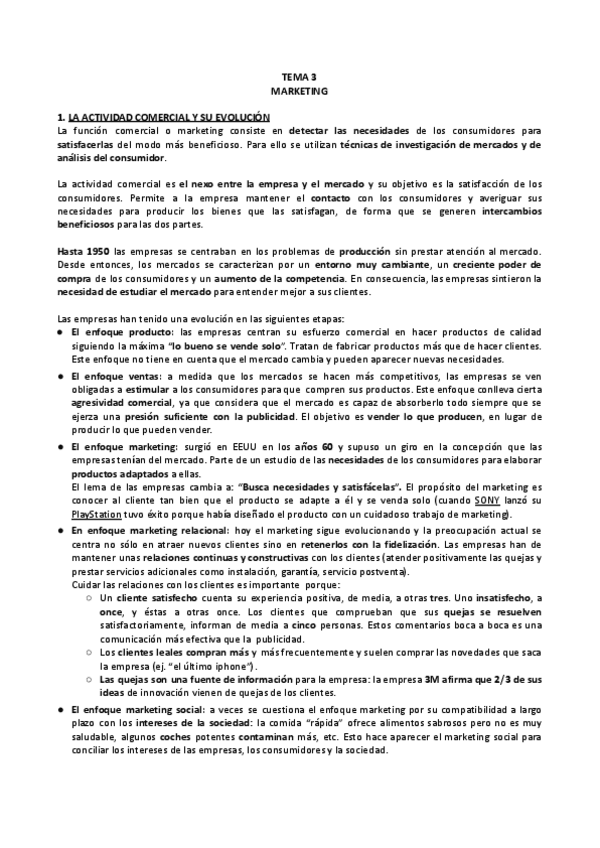 TEMA 3
MARKETING

1. LA ACTIVIDAD COMERCIAL Y SU EVOLUCIÓN
La función comercial o marketing consiste en detectar las necesidades de los consumidores para satisfacerlas del modo más beneficioso. Para ello se utilizan técnicas de investigación de mercados y de análisis del consumidor.

La actividad comercial es el nexo entre la empresa y el mercado y su objetivo es la satisfacción de los consumidores. Permite a la empresa mantener el contacto con los consumidores y averiguar sus necesidades para producir los bienes que las satisfagan, de forma que se generen intercambios beneficiosos para las dos partes.

Hasta 1950 las empresas se centraban en los problemas de producción sin prestar atención al mercado. Desde entonces, los mercados se caracterizan por un entorno muy cambiante, un creciente poder de compra de los consumidores y un aumento de la competencia. En consecuencia, las empresas sintieron la necesidad de estudiar el mercado para entender mejor a sus clientes.

Las empresas han tenido una evolución en las siguientes etapas:
● El enfoque producto: las empresas centran su esfuerzo comercial en hacer productos de calidad siguiendo la máxima "lo bueno se vende solo". Tratan de fabricar productos más que de hacer clientes. Este enfoque no tiene en cuenta que el mercado cambia y pueden aparecer nuevas necesidades.
● El enfoque ventas: a medida que los mercados se hacen más competitivos, las empresas se ven obligadas a estimular a los consumidores para que compren sus productos. Este enfoque conlleva cierta agresividad comercial, ya que considera que el mercado es capaz de absorberlo todo siempre que se ejerza una presión suficiente con la publicidad. El objetivo es vender lo que producen, en lugar de producir lo que pueden vender.
● El enfoque marketing: surgió en EEUU en los años 60 y supuso un giro en la concepción que las empresas tenían del mercado. Parte de un estudio de las necesidades de los consumidores para elaborar productos adaptados a ellas.
El lema de las empresas cambia a: "Busca necesidades y satisfácelas". El propósito del marketing es conocer al cliente tan bien que el producto se adapte a él y se venda solo (cuando SONY lanzó su PlayStation tuvo éxito porque había diseñado el producto con un cuidadoso trabajo de marketing).
● En enfoque marketing relacional: hoy el marketing sigue evolucionando y la preocupación actual se centra no sólo en atraer nuevos clientes sino en retenerlos con la fidelización. Las empresas han de mantener unas relaciones continuas y constructivas con los clientes (atender positivamente las quejas y prestar servicios adicionales como instalación, garantía, servicio postventa).
Cuidar las relaciones con los clientes es importante porque:
○ Un cliente satisfecho cuenta su experiencia positiva, de media, a otras tres. Uno insatisfecho, a once, y éstas a otras once. Los clientes que comprueban que sus quejas se resuelven satisfactoriamente, informan de media a cinco personas. Estos comentarios boca a boca es una comunicación más efectiva que la publicidad.
○ Los clientes leales compran más y más frecuentemente y suelen comprar las novedades que saca la empresa (ej. "el último iphone").
○ Las quejas son una fuente de información para la empresa: la empresa 3M afirma que 2/3 de sus ideas de innovación vienen de quejas de los clientes.
● El enfoque marketing social: a veces se cuestiona el enfoque marketing por su compatibilidad a largo plazo con los intereses de la sociedad: la comida "rápida" ofrece alimentos sabrosos pero no es muy saludable, algunos coches potentes contaminan más, etc. Esto hace aparecer el marketing social para conciliar los intereses de las empresas, los consumidores y la sociedad.